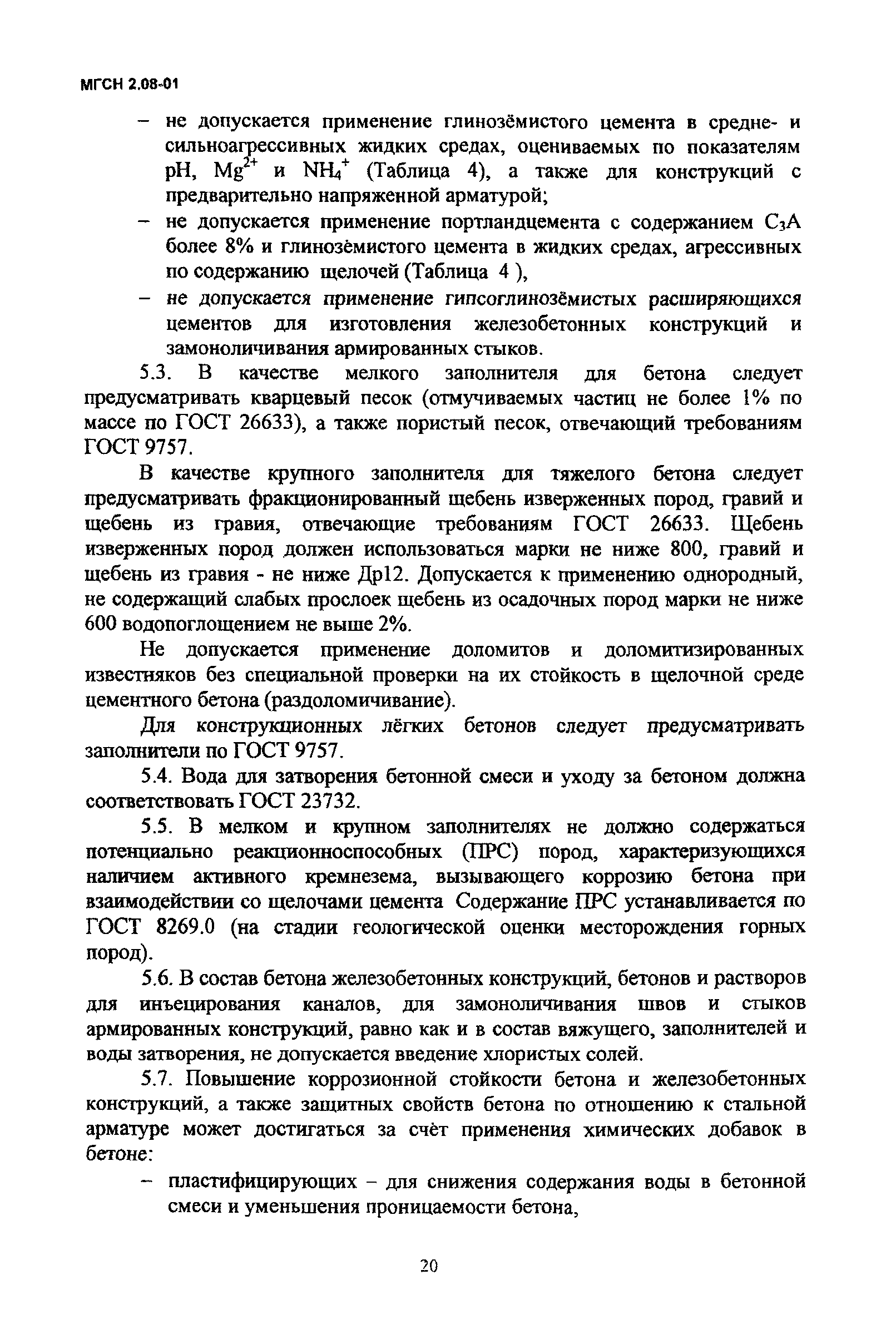 МГСН 2.08-01

– не допускается применение глинозёмистого цемента в средне- и сильноагрессивных жидких средах, оцениваемых по показателям pH, $Mg^{2+}$ и $NH_4^+$ (Таблица 4), а также для конструкций с предварительно напряженной арматурой;

– не допускается применение портландцемента с содержанием $C_3A$ более 8% и глинозёмистого цемента в жидких средах, агрессивных по содержанию щелочей (Таблица 4 ),

– не допускается применение гипсоглинозёмистых расширяющихся цементов для изготовления железобетонных конструкций и замоноличивания армированных стыков.

5.3. В качестве мелкого заполнителя для бетона следует предусматривать кварцевый песок (отмучиваемых частиц не более 1% по массе по ГОСТ 26633), а также пористый песок, отвечающий требованиям ГОСТ 9757.

В качестве крупного заполнителя для тяжелого бетона следует предусматривать фракционированный щебень изверженных пород, гравий и щебень из гравия, отвечающие требованиям ГОСТ 26633. Щебень изверженных пород должен использоваться марки не ниже 800, гравий и щебень из гравия - не ниже Др12. Допускается к применению однородный, не содержащий слабых прослоек щебень из осадочных пород марки не ниже 600 водопоглощением не выше 2%.

Не допускается применение доломитов и доломитизированных известняков без специальной проверки на их стойкость в щелочной среде цементного бетона (раздоломичивание).

Для конструкционных лёгких бетонов следует предусматривать заполнители по ГОСТ 9757.

5.4. Вода для затворения бетонной смеси и уходу за бетоном должна соответствовать ГОСТ 23732.

5.5. В мелком и крупном заполнителях не должно содержаться потенциально реакционноспособных (ПРС) пород, характеризующихся наличием активного кремнезема, вызывающего коррозию бетона при взаимодействии со щелочами цемента Содержание ПРС устанавливается по ГОСТ 8269.0 (на стадии геологической оценки месторождения горных пород).

5.6. В состав бетона железобетонных конструкций, бетонов и растворов для инъецирования каналов, для замоноличивания швов и стыков армированных конструкций, равно как и в состав вяжущего, заполнителей и воды затворения, не допускается введение хлористых солей.

5.7. Повышение коррозионной стойкости бетона и железобетонных конструкций, а также защитных свойств бетона по отношению к стальной арматуре может достигаться за счёт применения химических добавок в бетоне:

– пластифицирующих – для снижения содержания воды в бетонной смеси и уменьшения проницаемости бетона,

20